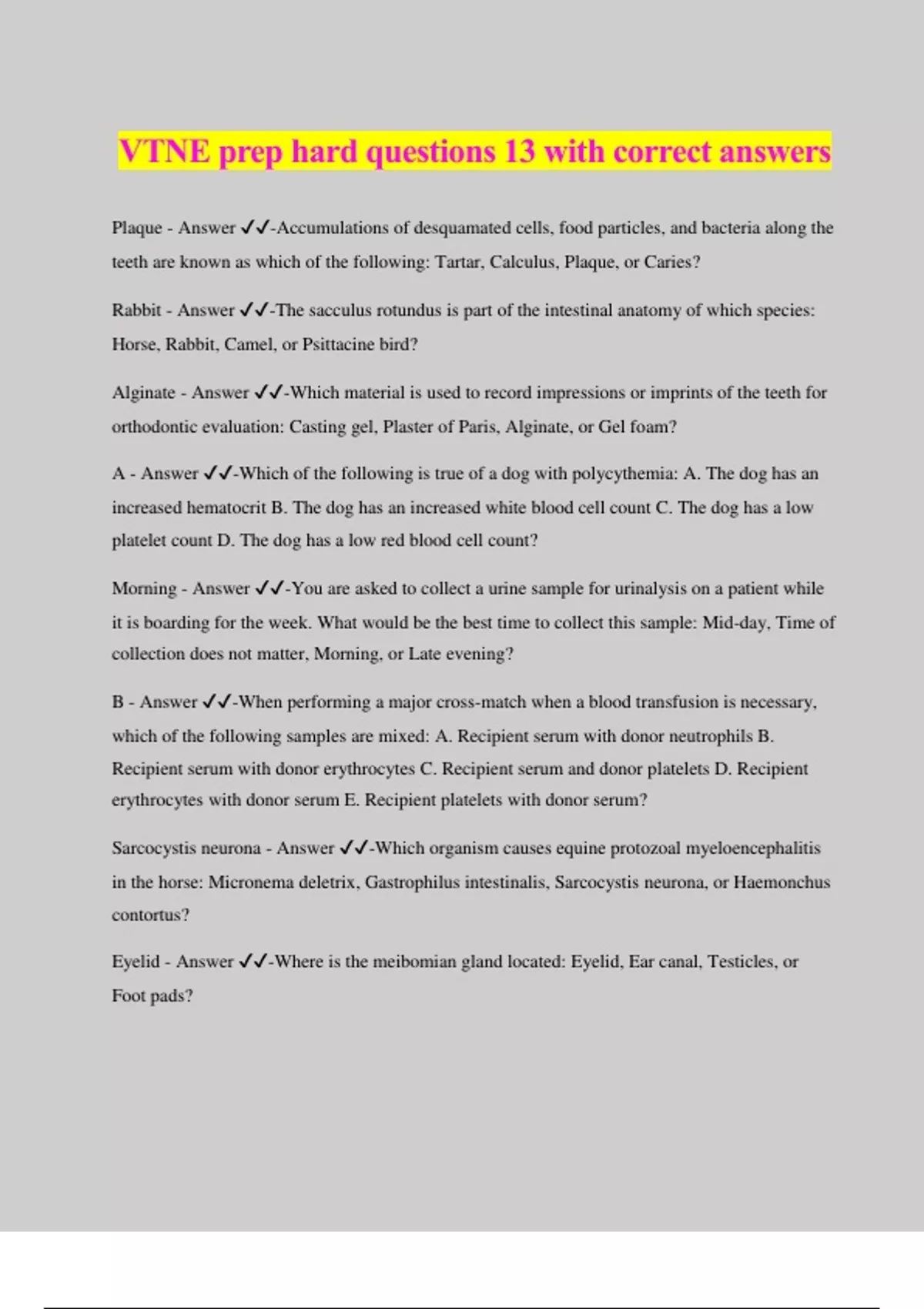 VTNE prep hard questions 13 with correct answers

Plaque - Answer ✓✓-Accumulations of desquamated cells, food particles, and bacteria along the teeth are known as which of the following: Tartar, Calculus, Plaque, or Caries?

Rabbit - Answer ✓✓-The sacculus rotundus is part of the intestinal anatomy of which species: Horse, Rabbit, Camel, or Psittacine bird?

Alginate - Answer ✓✓-Which material is used to record impressions or imprints of the teeth for orthodontic evaluation: Casting gel, Plaster of Paris, Alginate, or Gel foam?

A - Answer ✓✓-Which of the following is true of a dog with polycythemia: A. The dog has an increased hematocrit B. The dog has an increased white blood cell count C. The dog has a low platelet count D. The dog has a low red blood cell count?

Morning - Answer ✓✓-You are asked to collect a urine sample for urinalysis on a patient while it is boarding for the week. What would be the best time to collect this sample: Mid-day, Time of collection does not matter, Morning, or Late evening?

B - Answer ✓✓-When performing a major cross-match when a blood transfusion is necessary, which of the following samples are mixed: A. Recipient serum with donor neutrophils B. Recipient serum with donor erythrocytes C. Recipient serum and donor platelets D. Recipient erythrocytes with donor serum E. Recipient platelets with donor serum?

Sarcocystis neurona - Answer ✓✓-Which organism causes equine protozoal myeloencephalitis in the horse: Micronema deletrix, Gastrophilus intestinalis, Sarcocystis neurona, or Haemonchus contortus?

Eyelid - Answer ✓✓-Where is the meibomian gland located: Eyelid, Ear canal, Testicles, or Foot pads?